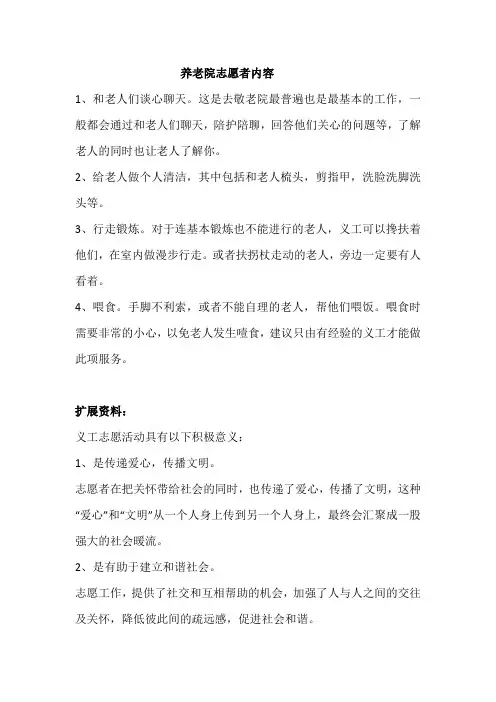 养老院志愿者内容

1、和老人们谈心聊天。这是去敬老院最普遍也是最基本的工作，一般都会通过和老人们聊天，陪护陪聊，回答他们关心的问题等，了解老人的同时也让老人了解你。

2、给老人做个人清洁，其中包括和老人梳头，剪指甲，洗脸洗脚洗头等。

3、行走锻炼。对于连基本锻炼也不能进行的老人，义工可以搀扶着他们，在室内做漫步行走。或者扶拐杖走动的老人，旁边一定要有人看着。

4、喂食。手脚不利索，或者不能自理的老人，帮他们喂饭。喂食时需要非常的小心，以免老人发生噎食，建议只由有经验的义工才能做此项服务。

扩展资料：

义工志愿活动具有以下积极意义：

1、是传递爱心，传播文明。

志愿者在把关怀带给社会的同时，也传递了爱心，传播了文明，这种“爱心”和“文明”从一个人身上传到另一个人身上，最终会汇聚成一股强大的社会暖流。

2、是有助于建立和谐社会。

志愿工作，提供了社交和互相帮助的机会，加强了人与人之间的交往及关怀，降低彼此间的疏远感，促进社会和谐。